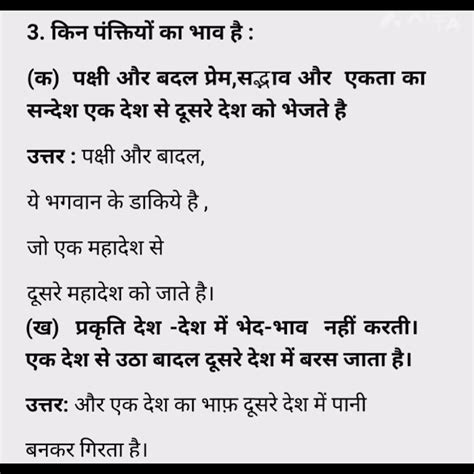 3. किन पंक्तियों का भाव है :

(क) पक्षी और बदल प्रेम,सद्भाव और एकता का सन्देश एक देश से दूसरे देश को भेजते है

उत्तर : पक्षी और बादल,

ये भगवान के डाकिये है ,

जो एक महादेश से

दूसरे महादेश को जाते है।

(ख) प्रकृति देश -देश में भेद-भाव नहीं करती। एक देश से उठा बादल दूसरे देश में बरस जाता है।

उत्तर: और एक देश का भाफ़ दूसरे देश में पानी

बनकर गिरता है।